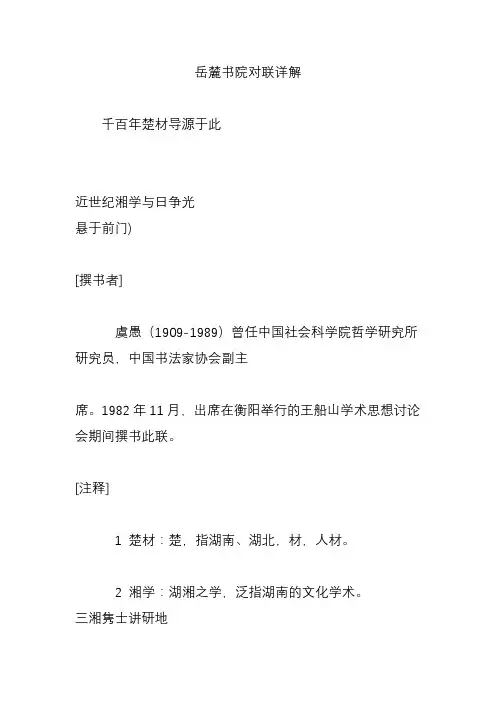 岳麓书院对联详解

千百年楚材导源于此

近世纪湘学与日争光
悬于前门)

[撰书者]

虞愚（1909-1989）曾任中国社会科学院哲学研究所研究员，中国书法家协会副主

席。1982 年 11 月，出席在衡阳举行的王船山学术思想讨论会期间撰书此联。

[注释]

1 楚材：楚，指湖南、湖北，材，人材。

2 湘学：湖湘之学，泛指湖南的文化学术。
三湘隽士讲研地